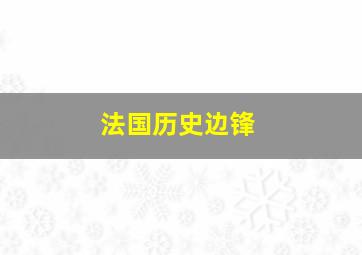 法国历史边锋